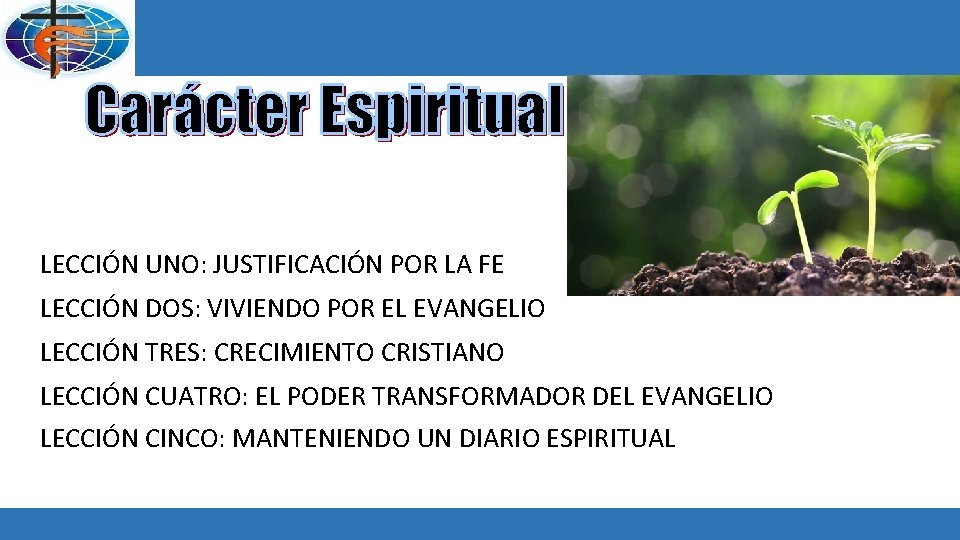 Carácter Espiritual

LECCIÓN UNO: JUSTIFICACIÓN POR LA FE
LECCIÓN DOS: VIVIENDO POR EL EVANGELIO
LECCIÓN TRES: CRECIMIENTO CRISTIANO
LECCIÓN CUATRO: EL PODER TRANSFORMADOR DEL EVANGELIO
LECCIÓN CINCO: MANTENIENDO UN DIARIO ESPIRITUAL